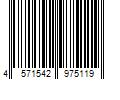 4 571542 975119